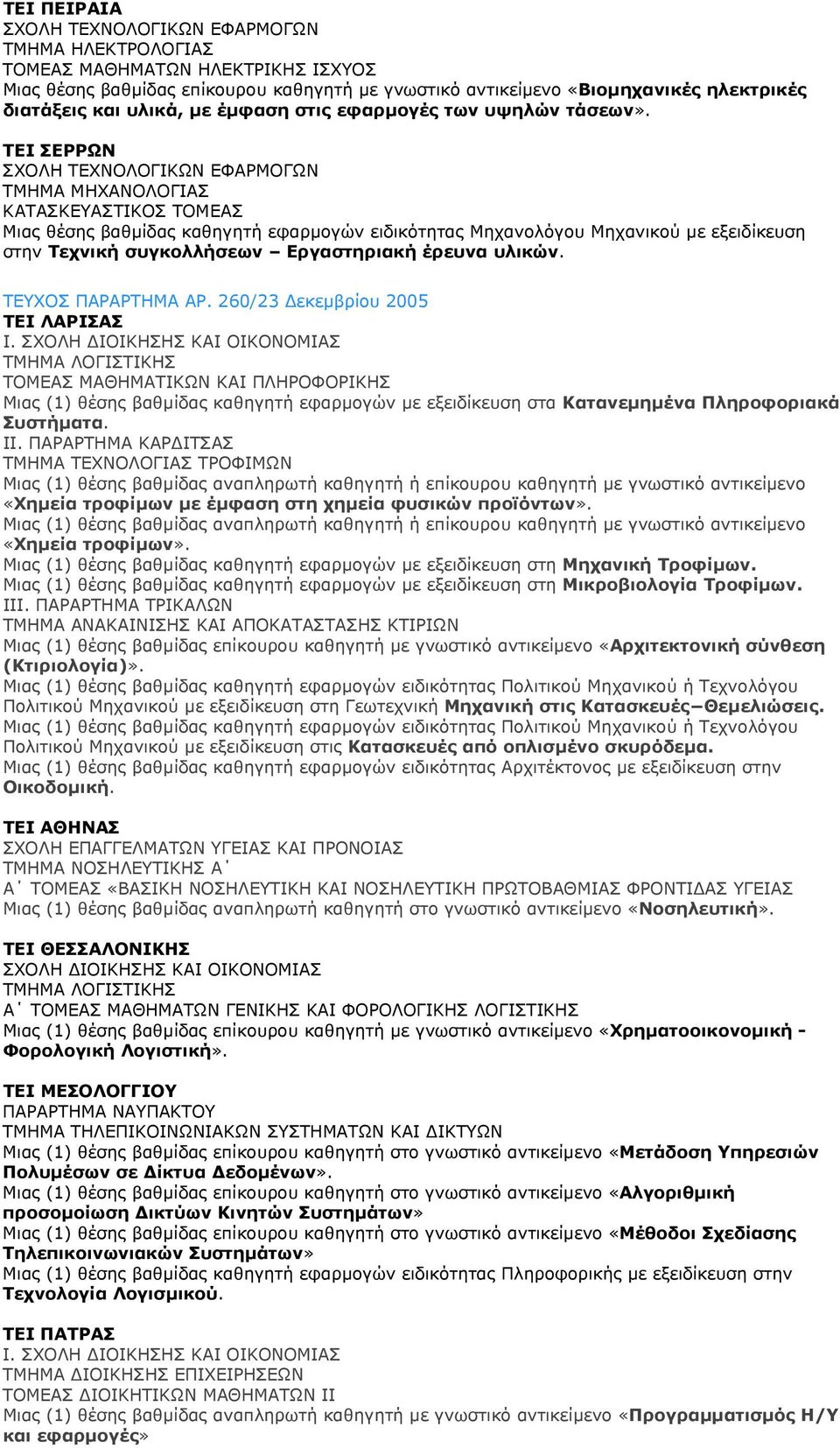 ΤΕΙ ΠΕΙΡΑΙΑ
ΣΧΟΛΗ ΤΕΧΝΟΛΟΓΙΚΩΝ ΕΦΑΡΜΟΓΩΝ
ΤΜΗΜΑ ΗΛΕΚΤΡΟΛΟΓΙΑΣ
ΤΟΜΕΑΣ ΜΑΘΗΜΑΤΩΝ ΗΛΕΚΤΡΙΚΗΣ ΙΣΧΥΟΣ
Μιας θέσης βαθμίδας επίκουρου καθηγητή με γνωστικό αντικείμενο «Βιομηχανικές ηλεκτρικές διατάξεις και υλικά, με έμφαση στις εφαρμογές των υψηλών τάσεων».

ΤΕΙ ΣΕΡΡΩΝ
ΣΧΟΛΗ ΤΕΧΝΟΛΟΓΙΚΩΝ ΕΦΑΡΜΟΓΩΝ
ΤΜΗΜΑ ΜΗΧΑΝΟΛΟΓΙΑΣ
ΚΑΤΑΣΚΕΥΑΣΤΙΚΟΣ ΤΟΜΕΑΣ
Μιας θέσης βαθμίδας καθηγητή εφαρμογών ειδικότητας Μηχανολόγου Μηχανικού με εξειδίκευση στην Τεχνική συγκολλήσεων – Εργαστηριακή έρευνα υλικών.

ΤΕΥΧΟΣ ΠΑΡΑΡΤΗΜΑ ΑΡ. 260/23 Δεκεμβρίου 2005
ΤΕΙ ΛΑΡΙΣΑΣ
Ι. ΣΧΟΛΗ ΔΙΟΙΚΗΣΗΣ ΚΑΙ ΟΙΚΟΝΟΜΙΑΣ
ΤΜΗΜΑ ΛΟΓΙΣΤΙΚΗΣ
ΤΟΜΕΑΣ ΜΑΘΗΜΑΤΙΚΩΝ ΚΑΙ ΠΛΗΡΟΦΟΡΙΚΗΣ
Μιας (1) θέσης βαθμίδας καθηγητή εφαρμογών με εξειδίκευση στα Κατανεμημένα Πληροφοριακά Συστήματα.
ΙΙ. ΠΑΡΑΡΤΗΜΑ ΚΑΡΔΙΤΣΑΣ
ΤΜΗΜΑ ΤΕΧΝΟΛΟΓΙΑΣ ΤΡΟΦΙΜΩΝ
Μιας (1) θέσης βαθμίδας αναπληρωτή καθηγητή ή επίκουρου καθηγητή με γνωστικό αντικείμενο «Χημεία τροφίμων με έμφαση στη χημεία φυσικών προϊόντων».
Μιας (1) θέσης βαθμίδας αναπληρωτή καθηγητή ή επίκουρου καθηγητή με γνωστικό αντικείμενο «Χημεία τροφίμων».
Μιας (1) θέσης βαθμίδας καθηγητή εφαρμογών με εξειδίκευση στη Μηχανική Τροφίμων.
Μιας (1) θέσης βαθμίδας καθηγητή εφαρμογών με εξειδίκευση στη Μικροβιολογία Τροφίμων.
ΙΙΙ. ΠΑΡΑΡΤΗΜΑ ΤΡΙΚΑΛΩΝ
ΤΜΗΜΑ ΑΝΑΚΑΙΝΙΣΗΣ ΚΑΙ ΑΠΟΚΑΤΑΣΤΑΣΗΣ ΚΤΙΡΙΩΝ
Μιας (1) θέσης βαθμίδας επίκουρου καθηγητή με γνωστικό αντικείμενο «Αρχιτεκτονική σύνθεση (Κτιριολογία)».
Μιας (1) θέσης βαθμίδας καθηγητή εφαρμογών ειδικότητας Πολιτικού Μηχανικού ή Τεχνολόγου Πολιτικού Μηχανικού με εξειδίκευση στη Γεωτεχνική Μηχανική στις Κατασκευές–Θεμελιώσεις.
Μιας (1) θέσης βαθμίδας καθηγητή εφαρμογών ειδικότητας Πολιτικού Μηχανικού ή Τεχνολόγου Πολιτικού Μηχανικού με εξειδίκευση στις Κατασκευές από οπλισμένο σκυρόδεμα.
Μιας (1) θέσης βαθμίδας καθηγητή εφαρμογών ειδικότητας Αρχιτέκτονος με εξειδίκευση στην Οικοδομική.

ΤΕΙ ΑΘΗΝΑΣ
ΣΧΟΛΗ ΕΠΑΓΓΕΛΜΑΤΩΝ ΥΓΕΙΑΣ ΚΑΙ ΠΡΟΝΟΙΑΣ
ΤΜΗΜΑ ΝΟΣΗΛΕΥΤΙΚΗΣ Α΄
Α΄ ΤΟΜΕΑΣ «ΒΑΣΙΚΗ ΝΟΣΗΛΕΥΤΙΚΗ ΚΑΙ ΝΟΣΗΛΕΥΤΙΚΗ ΠΡΩΤΟΒΑΘΜΙΑΣ ΦΡΟΝΤΙΔΑΣ ΥΓΕΙΑΣ
Μιας (1) θέσης βαθμίδας αναπληρωτή καθηγητή στο γνωστικό αντικείμενο «Νοσηλευτική».

ΤΕΙ ΘΕΣΣΑΛΟΝΙΚΗΣ
ΣΧΟΛΗ ΔΙΟΙΚΗΣΗΣ ΚΑΙ ΟΙΚΟΝΟΜΙΑΣ
ΤΜΗΜΑ ΛΟΓΙΣΤΙΚΗΣ
Α΄ ΤΟΜΕΑΣ ΜΑΘΗΜΑΤΩΝ ΓΕΝΙΚΗΣ ΚΑΙ ΦΟΡΟΛΟΓΙΚΗΣ ΛΟΓΙΣΤΙΚΗΣ
Μιας (1) θέσης βαθμίδας επίκουρου καθηγητή με γνωστικό αντικείμενο «Χρηματοοικονομική - Φορολογική Λογιστική».

ΤΕΙ ΜΕΣΟΛΟΓΓΙΟΥ
ΠΑΡΑΡΤΗΜΑ ΝΑΥΠΑΚΤΟΥ
ΤΜΗΜΑ ΤΗΛΕΠΙΚΟΙΝΩΝΙΑΚΩΝ ΣΥΣΤΗΜΑΤΩΝ ΚΑΙ ΔΙΚΤΥΩΝ
Μιας (1) θέσης βαθμίδας επίκουρου καθηγητή στο γνωστικό αντικείμενο «Μετάδοση Υπηρεσιών Πολυμέσων σε Δίκτυα Δεδομένων».
Μιας (1) θέσης βαθμίδας επίκουρου καθηγητή στο γνωστικό αντικείμενο «Αλγοριθμική προσομοίωση Δικτύων Κινητών Συστημάτων»
Μιας (1) θέσης βαθμίδας επίκουρου καθηγητή στο γνωστικό αντικείμενο «Μέθοδοι Σχεδίασης Τηλεπικοινωνιακών Συστημάτων»
Μιας (1) θέσης βαθμίδας καθηγητή εφαρμογών ειδικότητας Πληροφορικής με εξειδίκευση στην Τεχνολογία Λογισμικού.

ΤΕΙ ΠΑΤΡΑΣ
Ι. ΣΧΟΛΗ ΔΙΟΙΚΗΣΗΣ ΚΑΙ ΟΙΚΟΝΟΜΙΑΣ
ΤΜΗΜΑ ΔΙΟΙΚΗΣΗΣ ΕΠΙΧΕΙΡΗΣΕΩΝ
ΤΟΜΕΑΣ ΔΙΟΙΚΗΤΙΚΩΝ ΜΑΘΗΜΑΤΩΝ ΙΙ
Μιας (1) θέσης βαθμίδας αναπληρωτή καθηγητή με γνωστικό αντικείμενο «Προγραμματισμός Η/Υ και εφαρμογές»